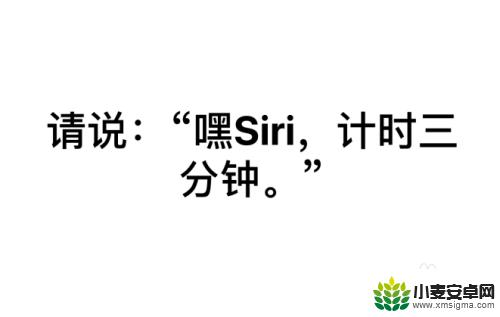 请说：“嘿Siri，计时三分钟。”

小麦安卓网
www.xmsigma.com